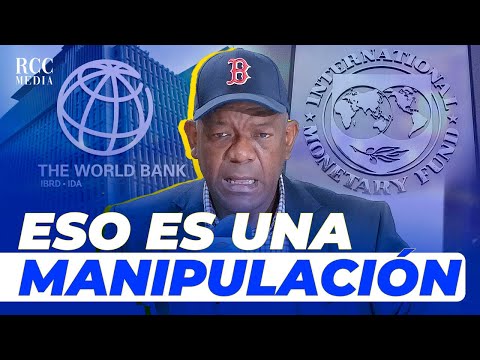 RCC MEDIA

THE WORLD BANK
IBRD · IDA

B

INTERNATIONAL MONETARY FUND

ESO ES UNA
MANIPULACIÓN